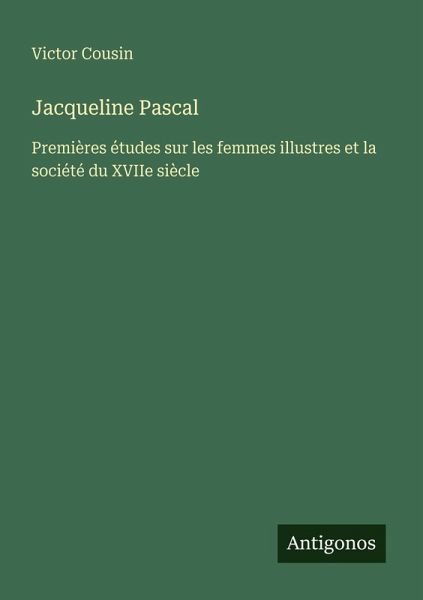 Victor Cousin

Jacqueline Pascal

Premières études sur les femmes illustres et la société du XVIIe siècle

Antigonos